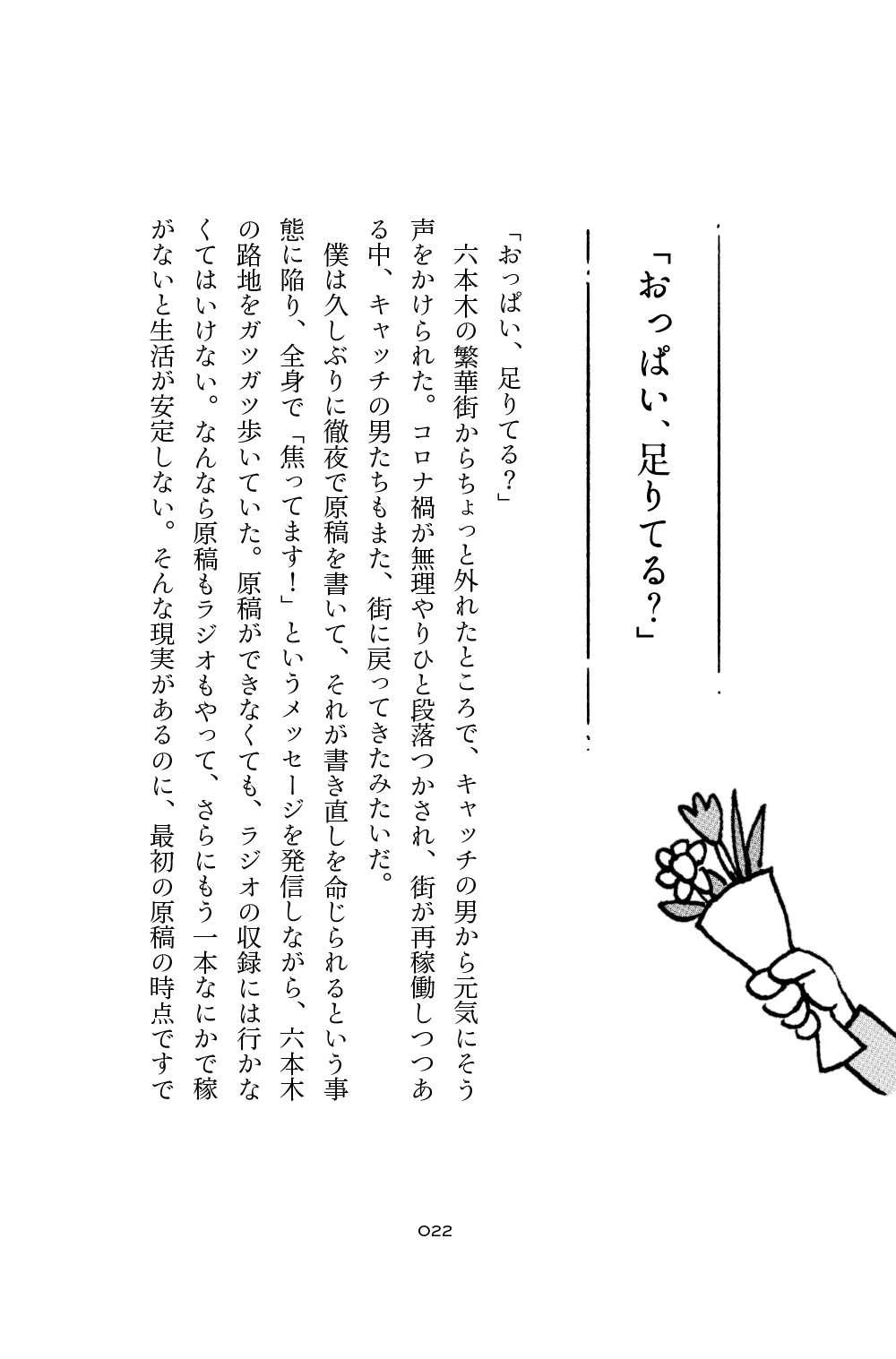 「おっぱい、足りてる?」

「おっぱい、足りてる?」

六本木の繁華街からちょっと外れたところで、キャッチの男から元気にそう声をかけられた。コロナ禍が無理やりひと段落つかされ、街が再稼働しつつある中、キャッチの男たちもまた、街に戻ってきたみたいだ。

僕は久しぶりに徹夜で原稿を書いて、それが書き直しを命じられるという事態に陥り、全身で「焦ってます!」というメッセージを発信しながら、六本木の路地をガツガツ歩いていた。原稿ができなくても、ラジオの収録には行かなくてはいけない。なんなら原稿もラジオもやって、さらにもう一本なにかで稼がないと生活が安定しない。そんな現実があるのに、最初の原稿の時点ですで

022